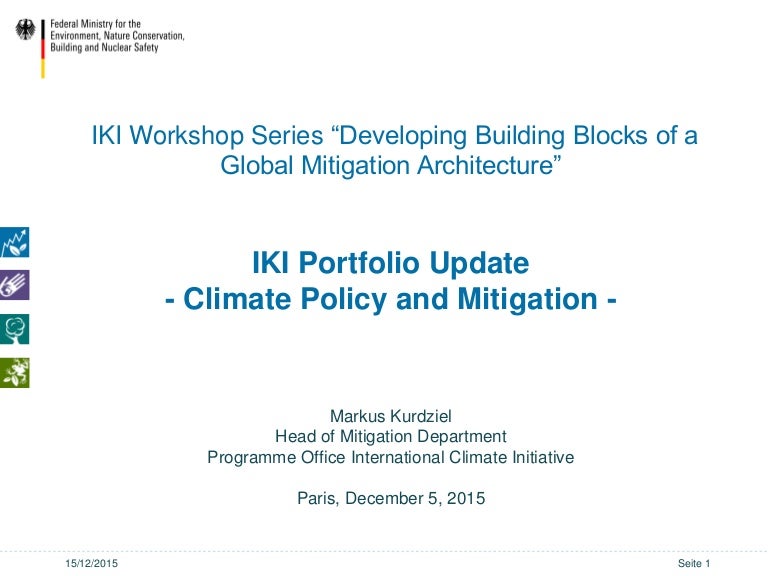 Federal Ministry for the Environment, Nature Conservation, Building and Nuclear Safety

IKI Workshop Series “Developing Building Blocks of a Global Mitigation Architecture”

IKI Portfolio Update
- Climate Policy and Mitigation -

Markus Kurdziel
Head of Mitigation Department
Programme Office International Climate Initiative

Paris, December 5, 2015

15/12/2015

Seite 1